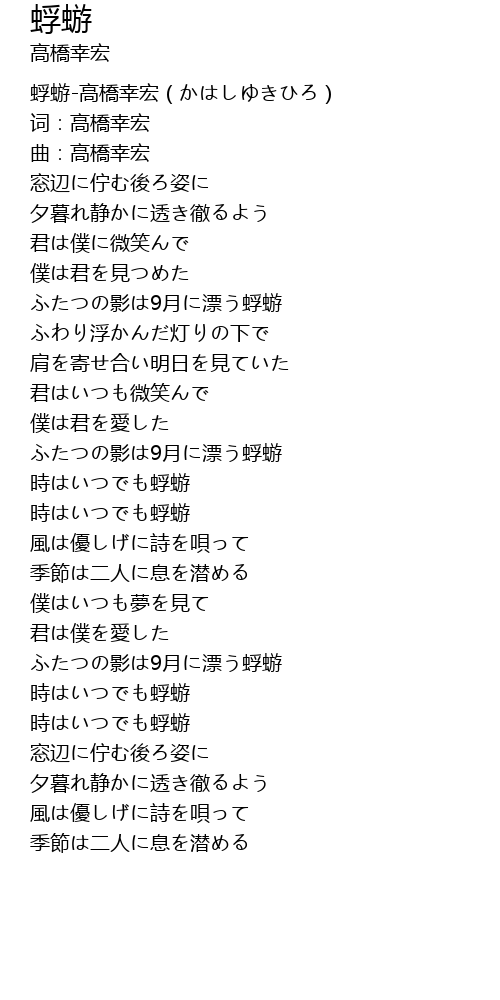 蜉蝣
高橋幸宏

蜉蝣-高橋幸宏 (かはしゆきひろ)
词:高橋幸宏
曲:高橋幸宏
窓辺に佇む後ろ姿に
夕暮れ静かに透き徹るよう
君は僕に微笑んで
僕は君を見つめた
ふたつの影は9月に漂う蜉蝣
ふわり浮かんだ灯りの下で
肩を寄せ合い明日を見ていた
君はいつも微笑んで
僕は君を愛した
ふたつの影は9月に漂う蜉蝣
時はいつでも蜉蝣
時はいつでも蜉蝣
風は優しげに詩を唄って
季節は二人に息を潜める
僕はいつも夢を見て
君は僕を愛した
ふたつの影は9月に漂う蜉蝣
時はいつでも蜉蝣
時はいつでも蜉蝣
窓辺に佇む後ろ姿に
夕暮れ静かに透き徹るよう
風は優しげに詩を唄って
季節は二人に息を潜める